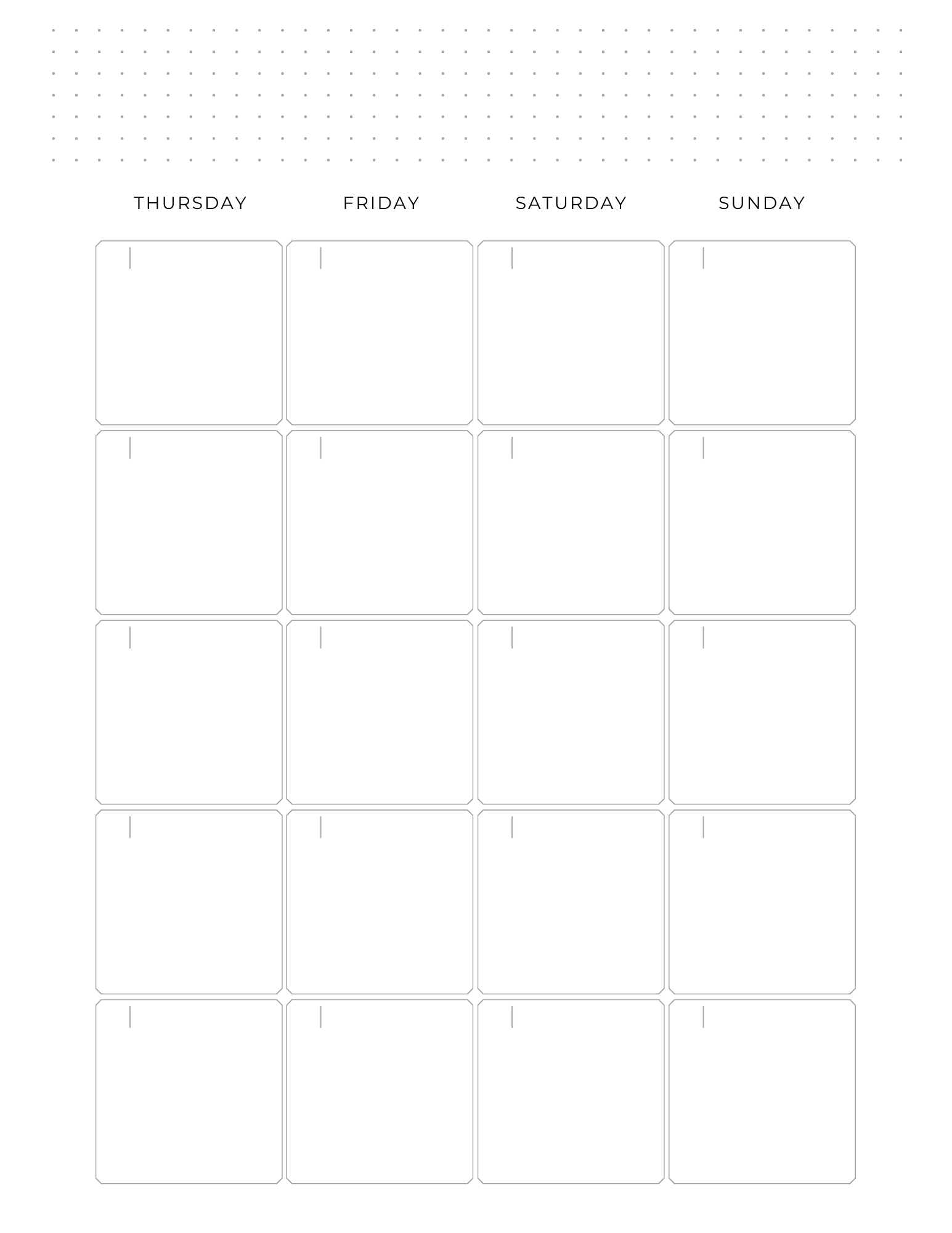 THURSDAY FRIDAY SATURDAY SUNDAY